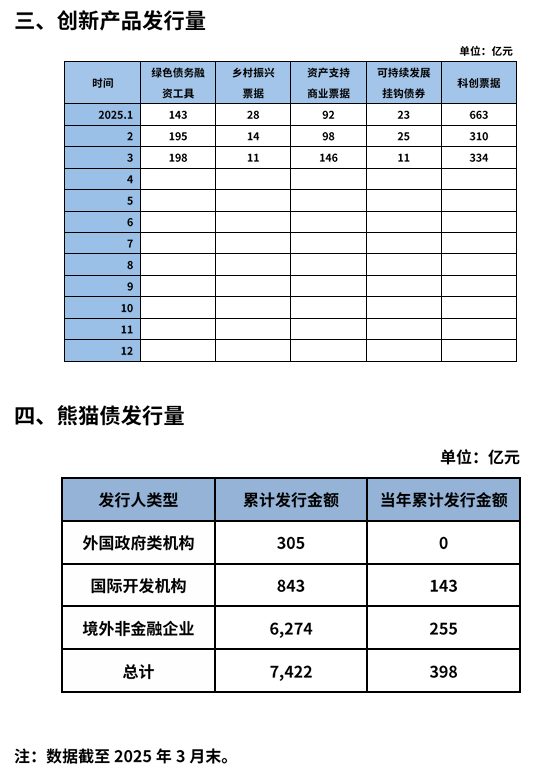 三、创新产品发行量

单位：亿元

| 时间 | 绿色债务融资工具 | 乡村振兴票据 | 资产支持商业票据 | 可持续发展挂钩债券 | 科创票据 |
|---|---|---|---|---|---|
| 2025.1 | 143 | 28 | 92 | 23 | 663 |
| 2 | 195 | 14 | 98 | 25 | 310 |
| 3 | 198 | 11 | 146 | 11 | 334 |
| 4 | | | | | |
| 5 | | | | | |
| 6 | | | | | |
| 7 | | | | | |
| 8 | | | | | |
| 9 | | | | | |
| 10 | | | | | |
| 11 | | | | | |
| 12 | | | | | |

四、熊猫债发行量

单位：亿元

| 发行人类型 | 累计发行金额 | 当年累计发行金额 |
|---|---|---|
| 外国政府类机构 | 305 | 0 |
| 国际开发机构 | 843 | 143 |
| 境外非金融企业 | 6,274 | 255 |
| 总计 | 7,422 | 398 |

注：数据截至 2025 年 3 月末。